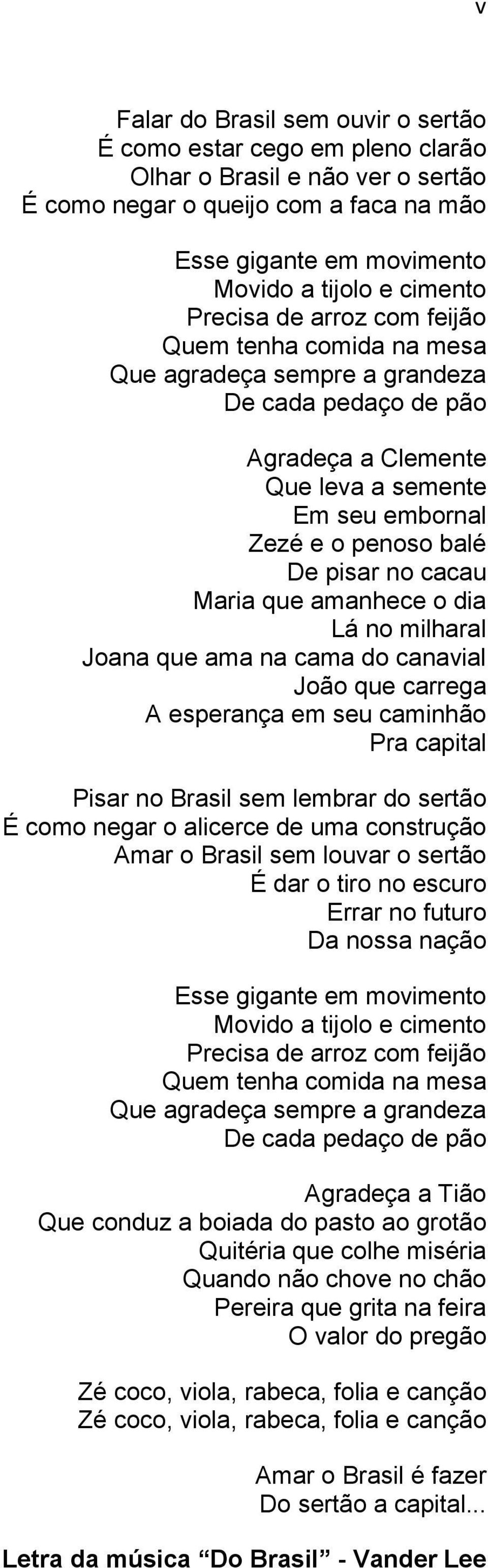 v

Falar do Brasil sem ouvir o sertão
É como estar cego em pleno clarão
Olhar o Brasil e não ver o sertão
É como negar o queijo com a faca na mão

Esse gigante em movimento
Movido a tijolo e cimento
Precisa de arroz com feijão
Quem tenha comida na mesa
Que agradeça sempre a grandeza
De cada pedaço de pão

Agradeça a Clemente
Que leva a semente
Em seu embornal
Zezé e o penoso balé
De pisar no cacau
Maria que amanhece o dia
Lá no milharal
Joana que ama na cama do canavial
João que carrega
A esperança em seu caminhão
Pra capital

Pisar no Brasil sem lembrar do sertão
É como negar o alicerce de uma construção
Amar o Brasil sem louvar o sertão
É dar o tiro no escuro
Errar no futuro
Da nossa nação

Esse gigante em movimento
Movido a tijolo e cimento
Precisa de arroz com feijão
Quem tenha comida na mesa
Que agradeça sempre a grandeza
De cada pedaço de pão

Agradeça a Tião
Que conduz a boiada do pasto ao grotão
Quitéria que colhe miséria
Quando não chove no chão
Pereira que grita na feira
O valor do pregão

Zé coco, viola, rabeca, folia e canção
Zé coco, viola, rabeca, folia e canção

Amar o Brasil é fazer
Do sertão a capital...

Letra da música “Do Brasil” - Vander Lee